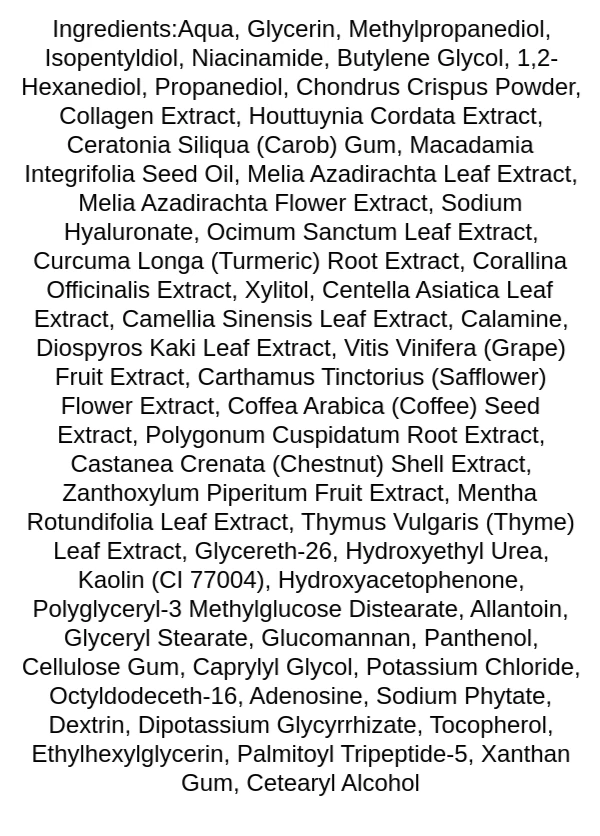 Ingredients:Aqua, Glycerin, Methylpropanediol, Isopentyldiol, Niacinamide, Butylene Glycol, 1,2-Hexanediol, Propanediol, Chondrus Crispus Powder, Collagen Extract, Houttuynia Cordata Extract, Ceratonia Siliqua (Carob) Gum, Macadamia Integrifolia Seed Oil, Melia Azadirachta Leaf Extract, Melia Azadirachta Flower Extract, Sodium Hyaluronate, Ocimum Sanctum Leaf Extract, Curcuma Longa (Turmeric) Root Extract, Corallina Officinalis Extract, Xylitol, Centella Asiatica Leaf Extract, Camellia Sinensis Leaf Extract, Calamine, Diospyros Kaki Leaf Extract, Vitis Vinifera (Grape) Fruit Extract, Carthamus Tinctorius (Safflower) Flower Extract, Coffea Arabica (Coffee) Seed Extract, Polygonum Cuspidatum Root Extract, Castanea Crenata (Chestnut) Shell Extract, Zanthoxylum Piperitum Fruit Extract, Mentha Rotundifolia Leaf Extract, Thymus Vulgaris (Thyme) Leaf Extract, Glycereth-26, Hydroxyethyl Urea, Kaolin (CI 77004), Hydroxyacetophenone, Polyglyceryl-3 Methylglucose Distearate, Allantoin, Glyceryl Stearate, Glucomannan, Panthenol, Cellulose Gum, Caprylyl Glycol, Potassium Chloride, Octyldodeceth-16, Adenosine, Sodium Phytate, Dextrin, Dipotassium Glycyrrhizate, Tocopherol, Ethylhexylglycerin, Palmitoyl Tripeptide-5, Xanthan Gum, Cetearyl Alcohol